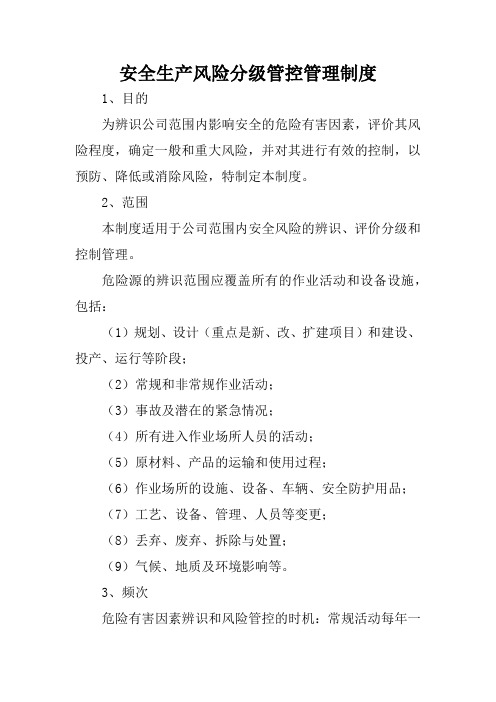 安全生产风险分级管控管理制度

1、目的

为辨识公司范围内影响安全的危险有害因素，评价其风险程度，确定一般和重大风险，并对其进行有效的控制，以预防、降低或消除风险，特制定本制度。

2、范围

本制度适用于公司范围内安全风险的辨识、评价分级和控制管理。

危险源的辨识范围应覆盖所有的作业活动和设备设施，包括：

（1）规划、设计（重点是新、改、扩建项目）和建设、投产、运行等阶段；

（2）常规和非常规作业活动；

（3）事故及潜在的紧急情况；

（4）所有进入作业场所人员的活动；

（5）原材料、产品的运输和使用过程；

（6）作业场所的设施、设备、车辆、安全防护用品；

（7）工艺、设备、管理、人员等变更；

（8）丢弃、废弃、拆除与处置；

（9）气候、地质及环境影响等。

3、频次

危险有害因素辨识和风险管控的时机：常规活动每年一